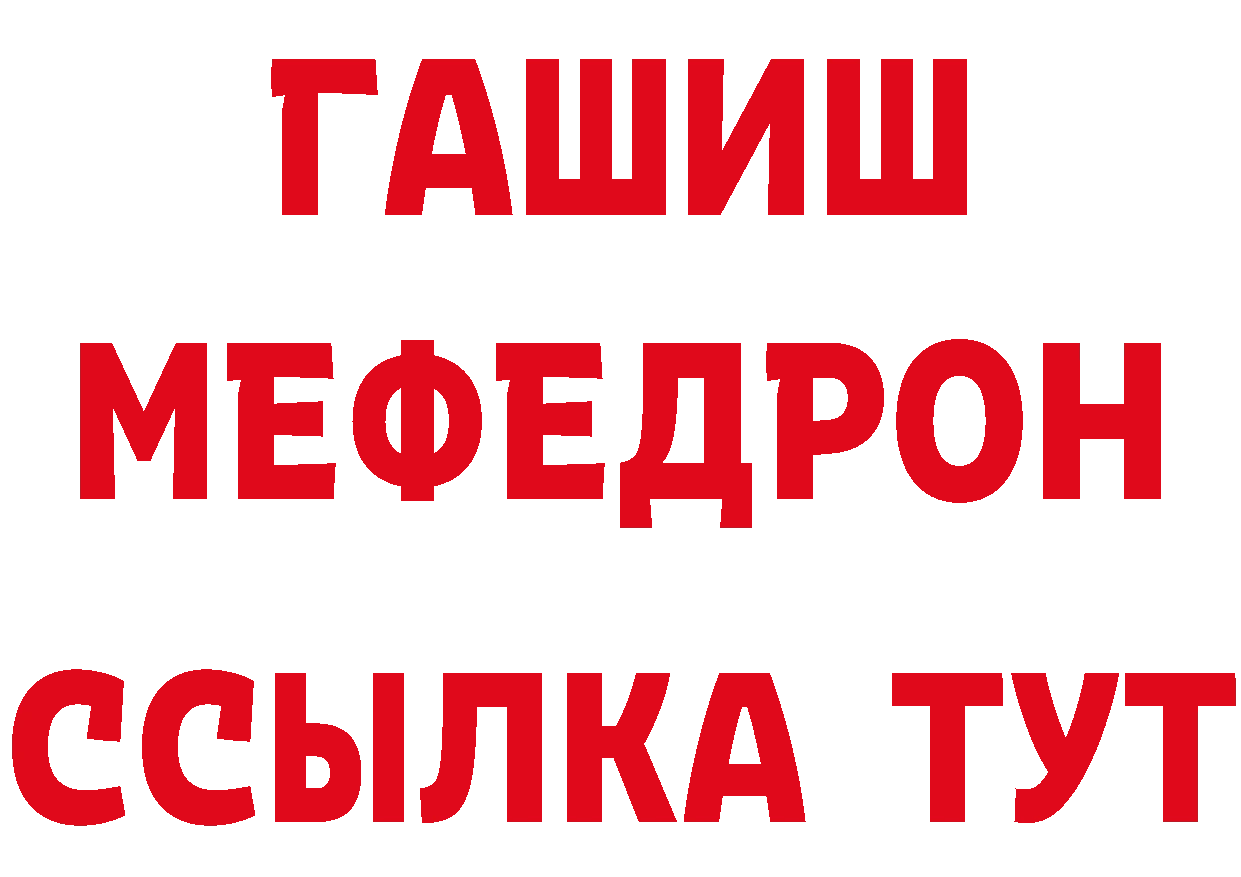 ГАШИШ
МЕФЕДРОН
ССЫЛКА ТУТ